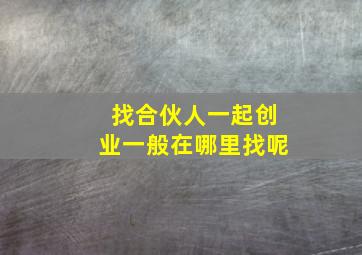 找合伙人一起创业一般在哪里找呢